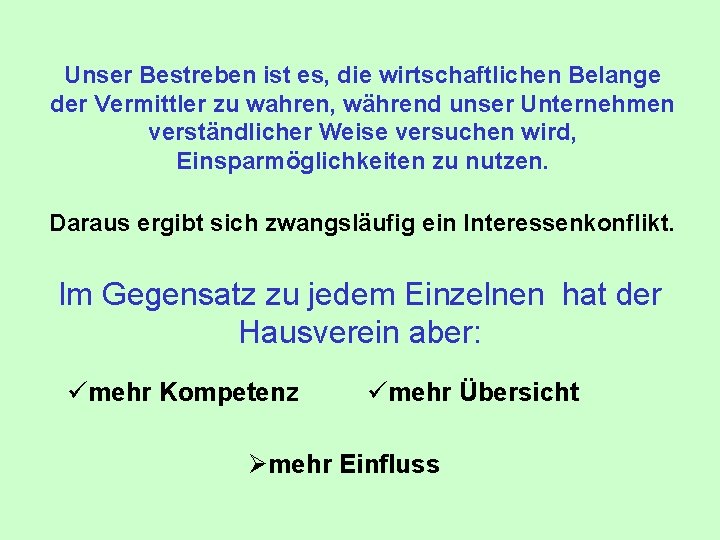 Unser Bestreben ist es, die wirtschaftlichen Belange der Vermittler zu wahren, während unser Unternehmen verständlicher Weise versuchen wird, Einsparmöglichkeiten zu nutzen.

Daraus ergibt sich zwangsläufig ein Interessenkonflikt.

Im Gegensatz zu jedem Einzelnen hat der Hausverein aber:

✓mehr Kompetenz ✓mehr Übersicht

➢mehr Einfluss